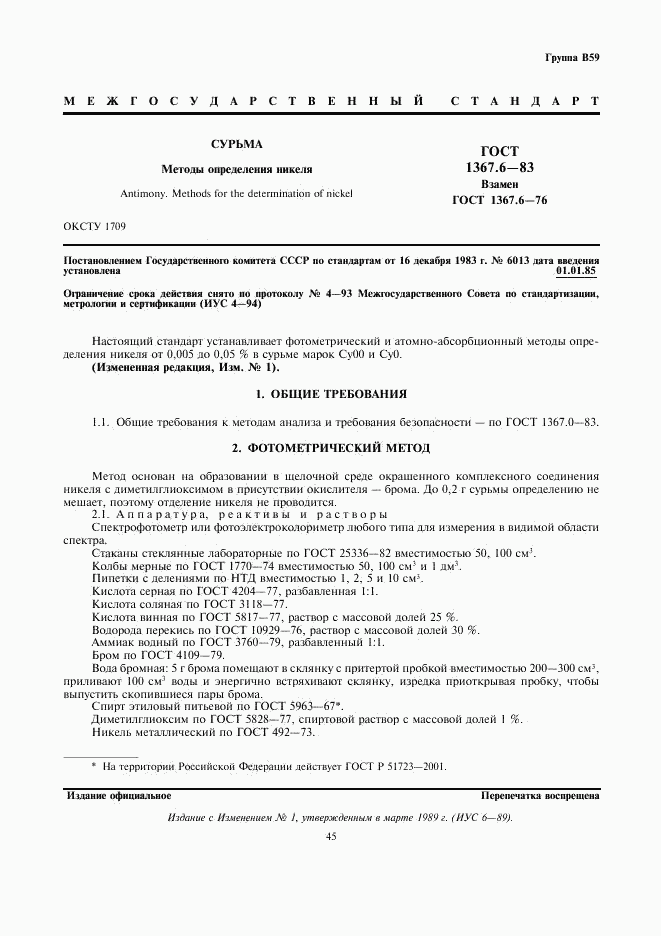 Группа В59

МЕЖГОСУДАРСТВЕННЫЙ СТАНДАРТ

СУРЬМА

Методы определения никеля

Antimony. Methods for the determination of nickel

ГОСТ 1367.6—83

Взамен ГОСТ 1367.6—76

ОКСТУ 1709

Постановлением Государственного комитета СССР по стандартам от 16 декабря 1983 г. № 6013 дата введения установлена 01.01.85

Ограничение срока действия снято по протоколу № 4—93 Межгосударственного Совета по стандартизации, метрологии и сертификации (ИУС 4—94)

Настоящий стандарт устанавливает фотометрический и атомно-абсорбционный методы определения никеля от 0,005 до 0,05 % в сурьме марок Су00 и Су0.

(Измененная редакция, Изм. № 1).

1. ОБЩИЕ ТРЕБОВАНИЯ

1.1. Общие требования к методам анализа и требования безопасности — по ГОСТ 1367.0—83.

2. ФОТОМЕТРИЧЕСКИЙ МЕТОД

Метод основан на образовании в щелочной среде окрашенного комплексного соединения никеля с диметилглиоксимом в присутствии окислителя — брома. До 0,2 г сурьмы определению не мешает, поэтому отделение никеля не проводится.

2.1. Аппаратура, реактивы и растворы

Спектрофотометр или фотоэлектроколориметр любого типа для измерения в видимой области спектра.

Стаканы стеклянные лабораторные по ГОСТ 25336—82 вместимостью 50, 100 см$^3$.

Колбы мерные по ГОСТ 1770—74 вместимостью 50, 100 см$^3$ и 1 дм$^3$.

Пипетки с делениями по НТД вместимостью 1, 2, 5 и 10 см$^3$.

Кислота серная по ГОСТ 4204—77, разбавленная 1:1.

Кислота соляная по ГОСТ 3118—77.

Кислота винная по ГОСТ 5817—77, раствор с массовой долей 25 %.

Водорода перекись по ГОСТ 10929—76, раствор с массовой долей 30 %.

Аммиак водный по ГОСТ 3760—79, разбавленный 1:1.

Бром по ГОСТ 4109—79.

Вода бромная: 5 г брома помещают в склянку с притертой пробкой вместимостью 200—300 см$^3$, приливают 100 см$^3$ воды и энергично встряхивают склянку, изредка приоткрывая пробку, чтобы выпустить скопившиеся пары брома.

Спирт этиловый питьевой по ГОСТ 5963—67*.

Диметилглиоксим по ГОСТ 5828—77, спиртовой раствор с массовой долей 1 %.

Никель металлический по ГОСТ 492—73.

* На территории Российской Федерации действует ГОСТ Р 51723—2001.

Издание официальное

Перепечатка воспрещена

Издание с Изменением № 1, утвержденным в марте 1989 г. (ИУС 6—89).

45